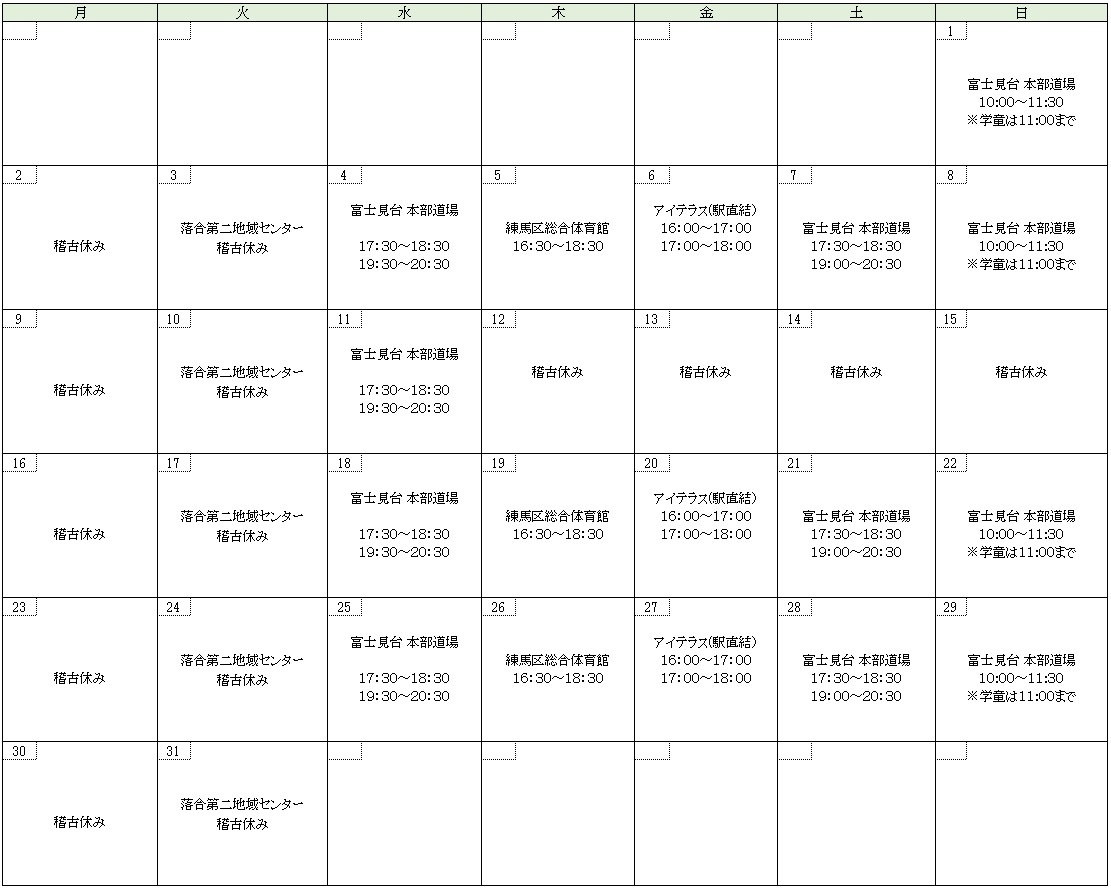 | 月 | 火 | 水 | 木 | 金 | 土 | 日 |
|---|---|---|---|---|---|---|
| | | | | | | 1 富士見台 本部道場 10:00～11:30 ※学童は11:00まで |
| 2 稽古休み | 3 落合第二地域センター 稽古休み | 4 富士見台 本部道場 17:30～18:30 19:30～20:30 | 5 練馬区総合体育館 16:30～18:30 | 6 アイテラス(駅直結) 16:00～17:00 17:00～18:00 | 7 富士見台 本部道場 17:30～18:30 19:00～20:30 | 8 富士見台 本部道場 10:00～11:30 ※学童は11:00まで |
| 9 稽古休み | 10 落合第二地域センター 稽古休み | 11 富士見台 本部道場 17:30～18:30 19:30～20:30 | 12 稽古休み | 13 稽古休み | 14 稽古休み | 15 稽古休み |
| 16 稽古休み | 17 落合第二地域センター 稽古休み | 18 富士見台 本部道場 17:30～18:30 19:30～20:30 | 19 練馬区総合体育館 16:30～18:30 | 20 アイテラス(駅直結) 16:00～17:00 17:00～18:00 | 21 富士見台 本部道場 17:30～18:30 19:00～20:30 | 22 富士見台 本部道場 10:00～11:30 ※学童は11:00まで |
| 23 稽古休み | 24 落合第二地域センター 稽古休み | 25 富士見台 本部道場 17:30～18:30 19:30～20:30 | 26 練馬区総合体育館 16:30～18:30 | 27 アイテラス(駅直結) 16:00～17:00 17:00～18:00 | 28 富士見台 本部道場 17:30～18:30 19:00～20:30 | 29 富士見台 本部道場 10:00～11:30 ※学童は11:00まで |
| 30 稽古休み | 31 落合第二地域センター 稽古休み | | | | | |